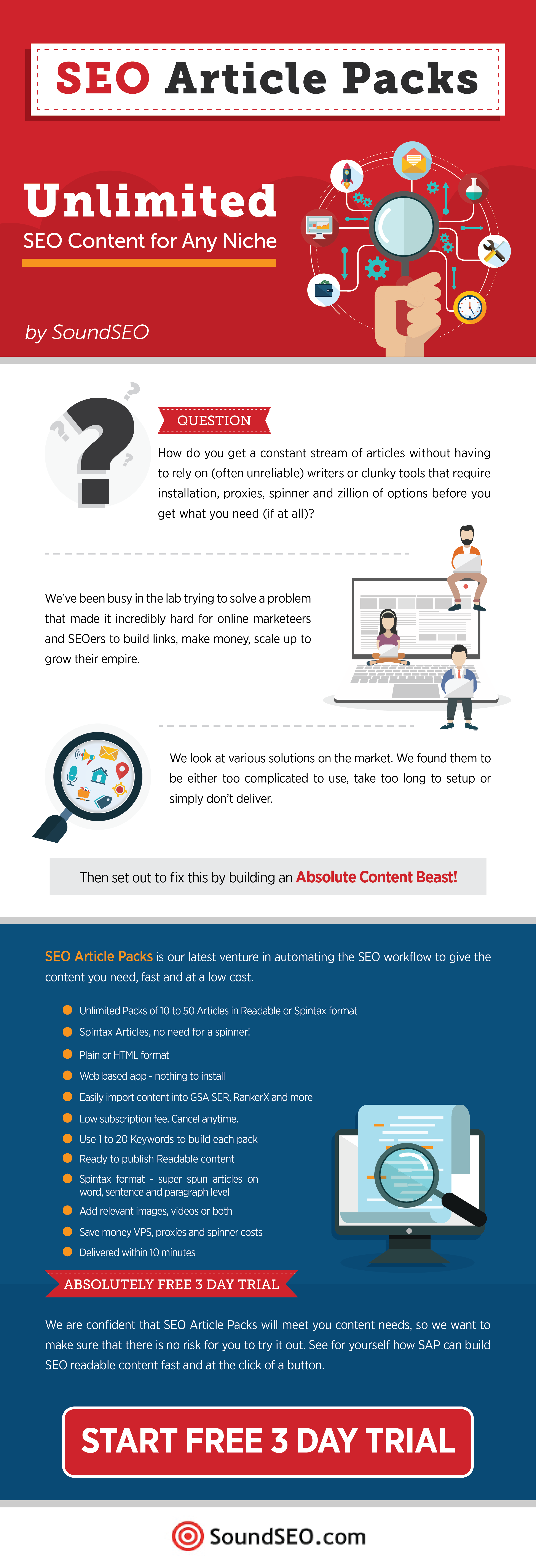 SEO Article Packs

Unlimited

SEO Content for Any Niche

by SoundSEO

QUESTION

How do you get a constant stream of articles without having to rely on (often unreliable) writers or clunky tools that require installation, proxies, spinner and zillion of options before you get what you need (if at all)?

We've been busy in the lab trying to solve a problem that made it incredibly hard for online marketeers and SEOers to build links, make money, scale up to grow their empire.

We look at various solutions on the market. We found them to be either too complicated to use, take too long to setup or simply don't deliver.

Then set out to fix this by building an Absolute Content Beast!

SEO Article Packs is our latest venture in automating the SEO workflow to give the content you need, fast and at a low cost.

• Unlimited Packs of 10 to 50 Articles in Readable or Spintax format
• Spintax Articles, no need for a spinner!
• Plain or HTML format
• Web based app - nothing to install
• Easily import content into GSA SER, RankerX and more
• Low subscription fee. Cancel anytime.
• Use 1 to 20 Keywords to build each pack
• Ready to publish Readable content
• Spintax format - super spun articles on word, sentence and paragraph level
• Add relevant images, videos or both
• Save money VPS, proxies and spinner costs
• Delivered within 10 minutes

ABSOLUTELY FREE 3 DAY TRIAL

We are confident that SEO Article Packs will meet you content needs, so we want to make sure that there is no risk for you to try it out. See for yourself how SAP can build SEO readable content fast and at the click of a button.

START FREE 3 DAY TRIAL

SoundSEO.com